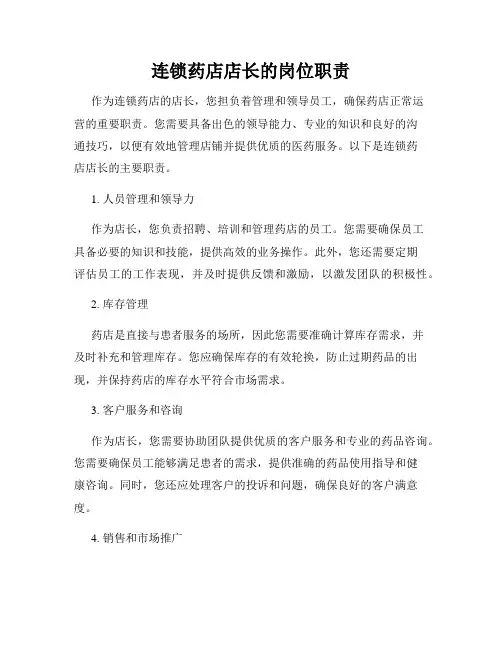 连锁药店店长的岗位职责

作为连锁药店的店长，您担负着管理和领导员工，确保药店正常运营的重要职责。您需要具备出色的领导能力、专业的知识和良好的沟通技巧，以便有效地管理店铺并提供优质的医药服务。以下是连锁药店店长的主要职责。

1. 人员管理和领导力

作为店长，您负责招聘、培训和管理药店的员工。您需要确保员工具备必要的知识和技能，提供高效的业务操作。此外，您还需要定期评估员工的工作表现，并及时提供反馈和激励，以激发团队的积极性。

2. 库存管理

药店是直接与患者服务的场所，因此您需要准确计算库存需求，并及时补充和管理库存。您应确保库存的有效轮换，防止过期药品的出现，并保持药店的库存水平符合市场需求。

3. 客户服务和咨询

作为店长，您需要协助团队提供优质的客户服务和专业的药品咨询。您需要确保员工能够满足患者的需求，提供准确的药品使用指导和健康咨询。同时，您还应处理客户的投诉和问题，确保良好的客户满意度。

4. 销售和市场推广